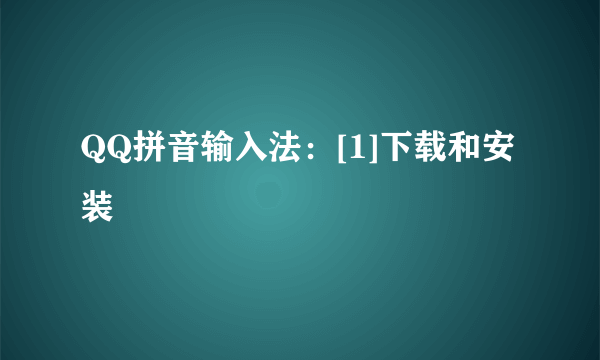 QQ拼音输入法：[1]下载和安装